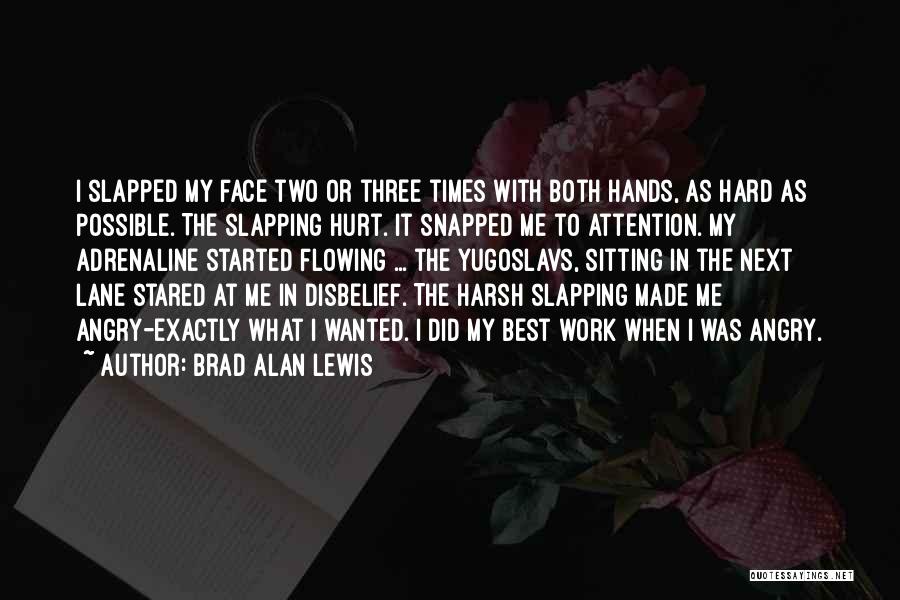 I SLAPPED MY FACE TWO OR THREE TIMES WITH BOTH HANDS, AS HARD AS POSSIBLE. THE SLAPPING HURT. IT SNAPPED ME TO ATTENTION. MY ADRENALINE STARTED FLOWING ... THE YUGOSLAVS, SITTING IN THE NEXT LANE STARED AT ME IN DISBELIEF. THE HARSH SLAPPING MADE ME ANGRY-EXACTLY WHAT I WANTED. I DID MY BEST WORK WHEN I WAS ANGRY.
~ AUTHOR: BRAD ALAN LEWIS

QUOTESSAYINGS.NET